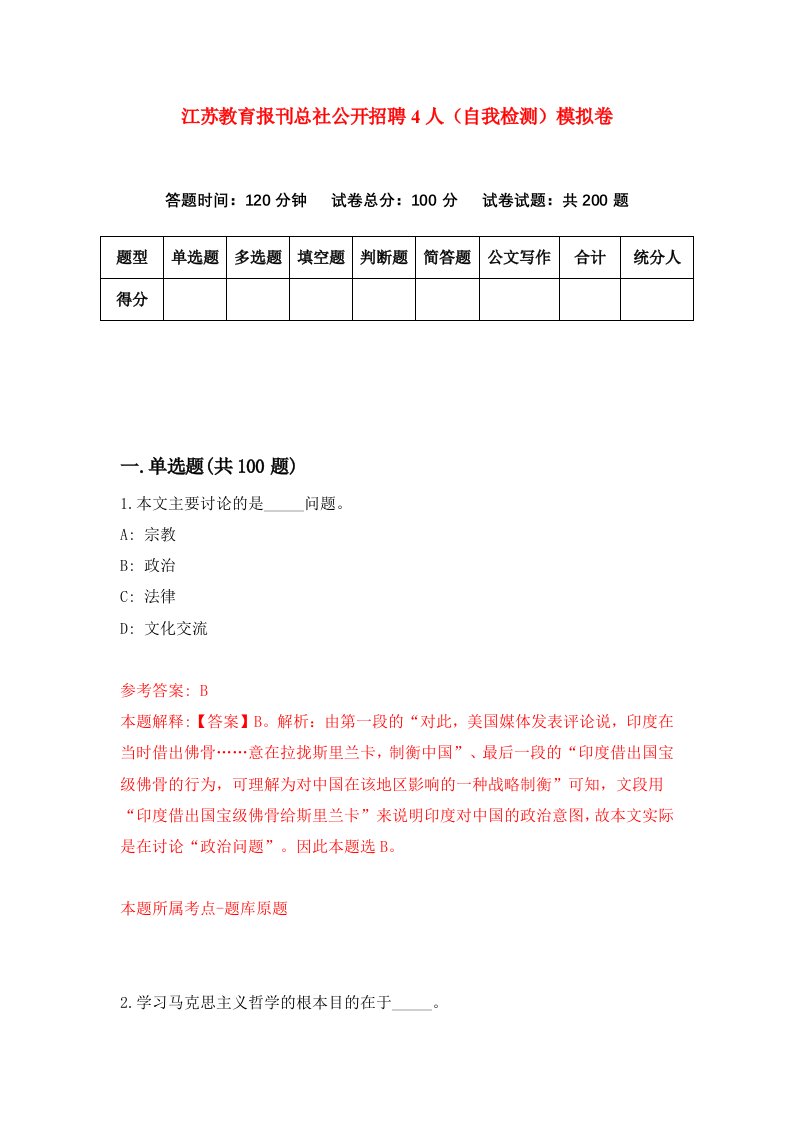 江苏教育报刊总社公开招聘4人（自我检测）模拟卷

答题时间：120分钟　试卷总分：100分　试卷试题：共200题

| 题型 | 单选题 | 多选题 | 填空题 | 判断题 | 简答题 | 公文写作 | 合计 | 统分人 |
|---|---|---|---|---|---|---|---|---|
| 得分 | | | | | | | | |

一.单选题(共100题)

1.本文主要讨论的是_____问题。

A: 宗教

B: 政治

C: 法律

D: 文化交流

参考答案: B

本题解释:【答案】B。解析：由第一段的“对此，美国媒体发表评论说，印度在当时借出佛骨……意在拉拢斯里兰卡，制衡中国”、最后一段的“印度借出国宝级佛骨的行为，可理解为对中国在该地区影响的一种战略制衡”可知，文段用“印度借出国宝级佛骨给斯里兰卡”来说明印度对中国的政治意图，故本文实际是在讨论“政治问题”。因此本题选B。

本题所属考点-题库原题

2.学习马克思主义哲学的根本目的在于_____。